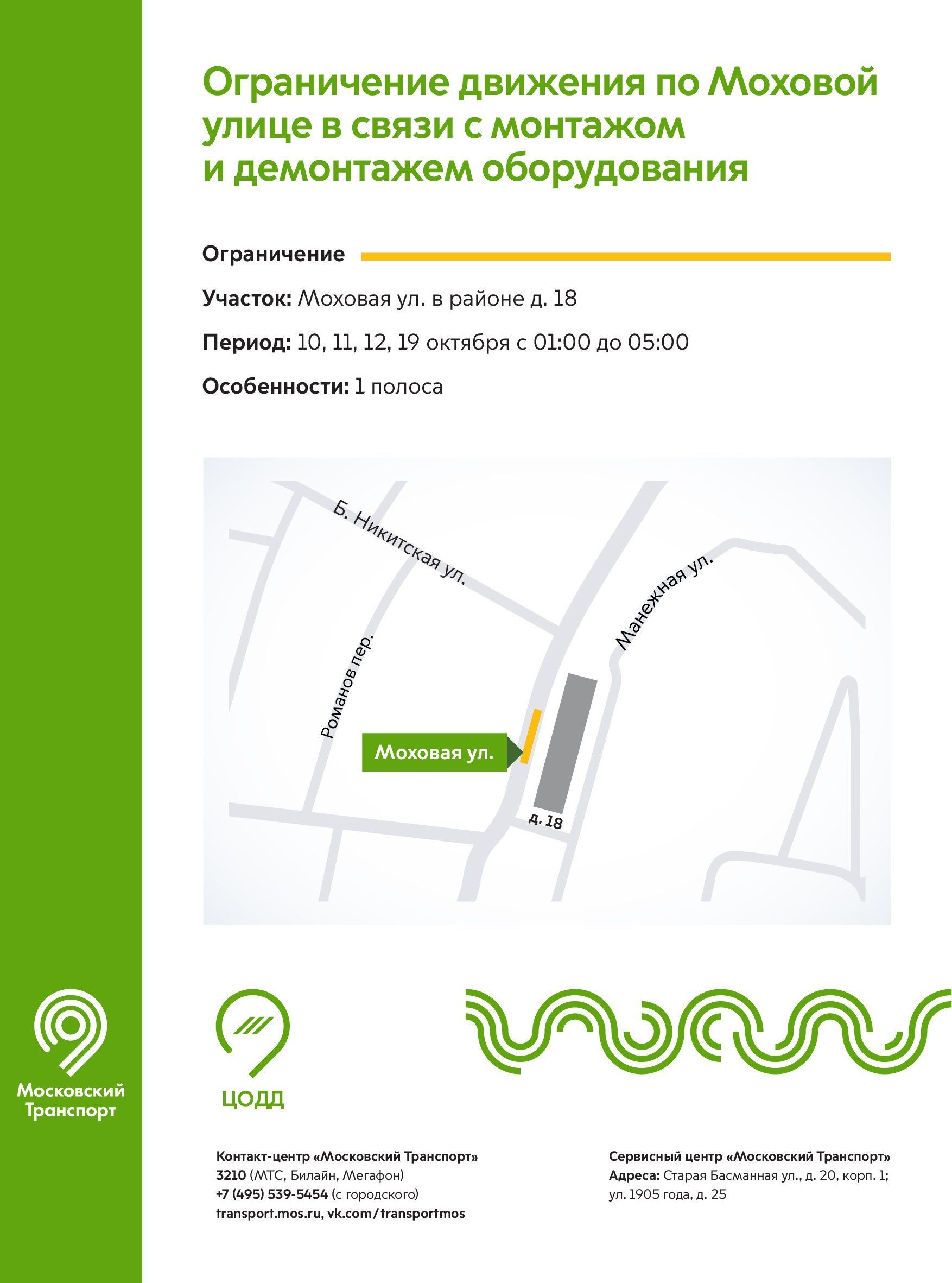 Ограничение движения по Моховой улице в связи с монтажом и демонтажем оборудования

Ограничение

Участок: Моховая ул. в районе д. 18

Период: 10, 11, 12, 19 октября с 01:00 до 05:00

Особенности: 1 полоса

Б. Никитская ул.

Манежная ул.

Романов пер.

Моховая ул.

д. 18

Московский Транспорт

ЦОДД

Контакт-центр «Московский Транспорт»
3210 (МТС, Билайн, Мегафон)
+7 (495) 539-5454 (с городского)
transport.mos.ru, vk.com/transportmos

Сервисный центр «Московский Транспорт»
Адреса: Старая Басманная ул., д. 20, корп. 1;
ул. 1905 года, д. 25